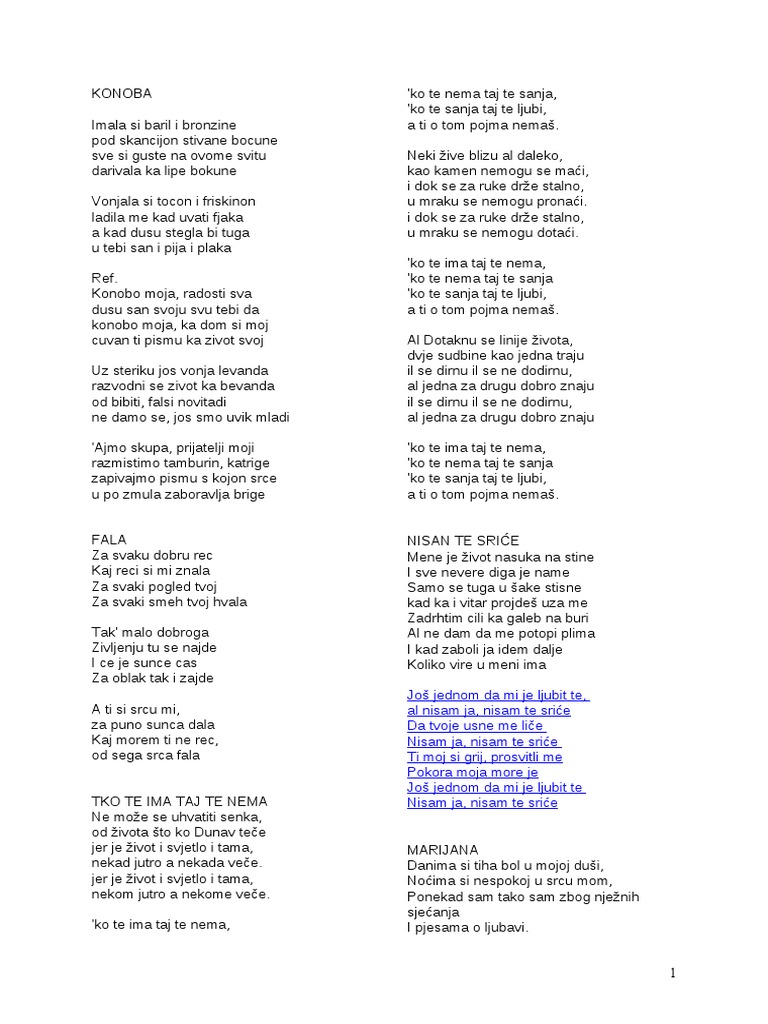 KONOBA

Imala si baril i bronzine
pod skancijon stivane bocune
sve si guste na ovome svitu
darivala ka lipe bokune

Vonjala si tocon i friskinon
ladila me kad uvati fjaka
a kad dusu stegla bi tuga
u tebi san i pija i plaka

Ref.
Konobo moja, radosti sva
dusu san svoju svu tebi da
konobo moja, ka dom si moj
cuvan ti pismu ka zivot svoj

Uz steriku jos vonja levanda
razvodni se zivot ka bevanda
od bibiti, falsi novitadi
ne damo se, jos smo uvik mladi

'Ajmo skupa, prijatelji moji
razmistimo tamburin, katrige
zapivajmo pismu s kojon srce
u po zmula zaboravlja brige

FALA
Za svaku dobru rec
Kaj reci si mi znala
Za svaki pogled tvoj
Za svaki smeh tvoj hvala

Tak' malo dobroga
Zivljenju tu se najde
I ce je sunce cas
Za oblak tak i zajde

A ti si srcu mi,
za puno sunca dala
Kaj morem ti ne rec,
od sega srca fala

TKO TE IMA TAJ TE NEMA
Ne može se uhvatiti senka,
od života što ko Dunav teče
jer je život i svjetlo i tama,
nekad jutro a nekada veče.
jer je život i svjetlo i tama,
nekom jutro a nekome veče.

'ko te ima taj te nema,
'ko te nema taj te sanja,
'ko te sanja taj te ljubi,
a ti o tom pojma nemaš.

Neki žive blizu al daleko,
kao kamen nemogu se maći,
i dok se za ruke drže stalno,
u mraku se nemogu pronaći.
i dok se za ruke drže stalno,
u mraku se nemogu dotaći.

'ko te ima taj te nema,
'ko te nema taj te sanja
'ko te sanja taj te ljubi,
a ti o tom pojma nemaš.

Al Dotaknu se linije života,
dvje sudbine kao jedna traju
il se dirnu il se ne dodirnu,
al jedna za drugu dobro znaju
il se dirnu il se ne dodirnu,
al jedna za drugu dobro znaju

'ko te ima taj te nema,
'ko te nema taj te sanja
'ko te sanja taj te ljubi,
a ti o tom pojma nemaš.

NISAN TE SRIĆE
Mene je život nasuka na stine
I sve nevere diga je name
Samo se tuga u šake stisne
kad ka i vitar projdeš uza me
Zadrhtim cili ka galeb na buri
Al ne dam da me potopi plima
I kad zaboli ja idem dalje
Koliko vire u meni ima

Još jednom da mi je ljubit te,
al nisam ja, nisam te sriće
Da tvoje usne me liče
Nisam ja, nisam te sriće
Ti moj si grij, prosvitli me
Pokora moja more je
Još jednom da mi je ljubit te
Nisam ja, nisam te sriće

MARIJANA
Danima si tiha bol u mojoj duši,
Noćima si nespokoj u srcu mom,
Ponekad sam tako sam zbog nježnih sjećanja
I pjesama o ljubavi.

1